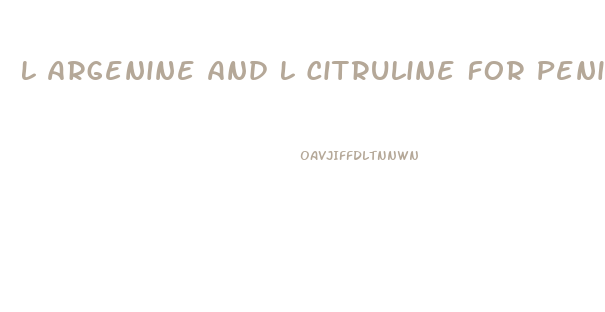 L ARGENINE AND L CITRULINE FOR PENI

OAVJIFFDLTNNWN